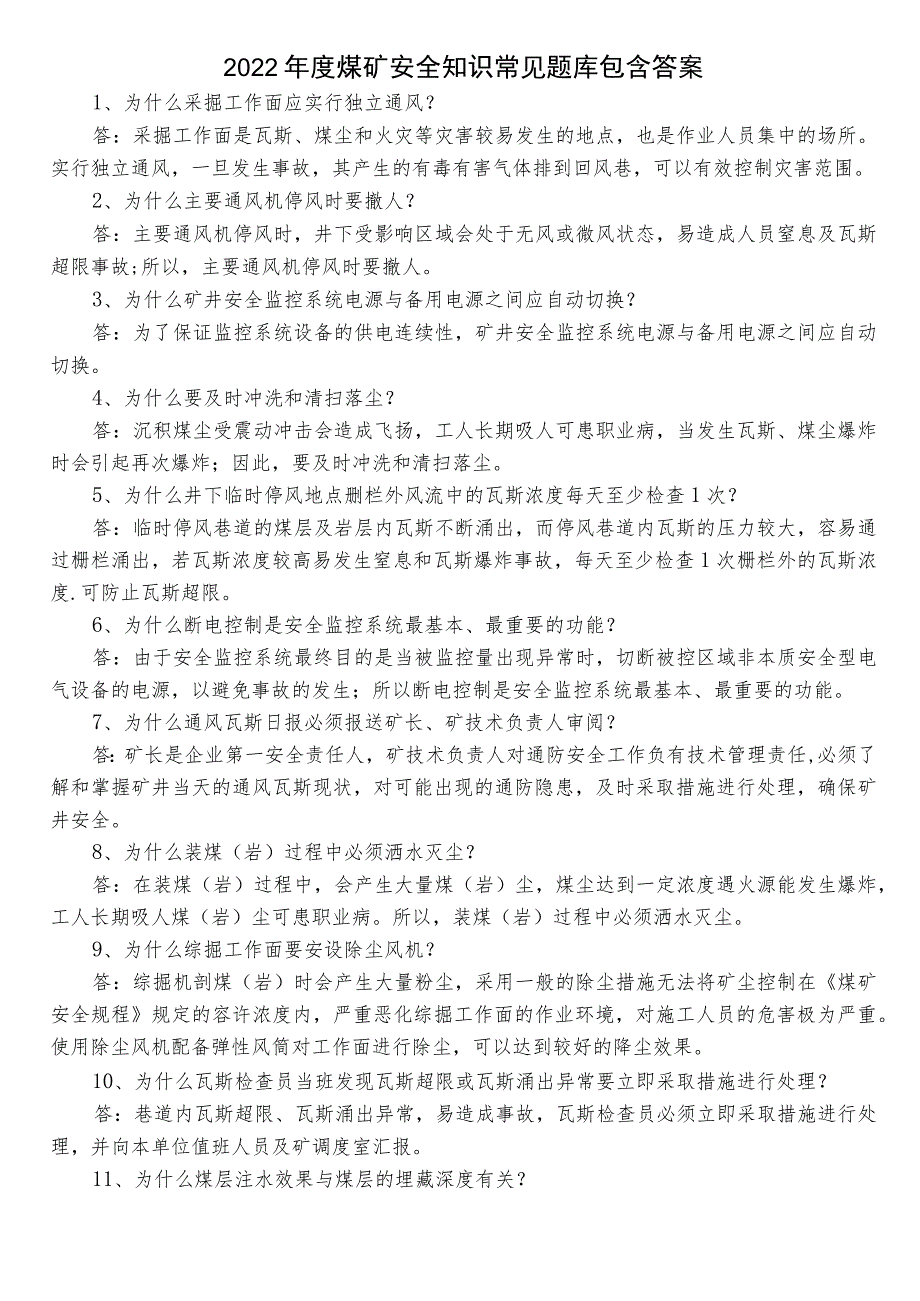 2022年度煤矿安全知识常见题库包含答案

1、为什么采掘工作面应实行独立通风？

答：采掘工作面是瓦斯、煤尘和火灾等灾害较易发生的地点，也是作业人员集中的场所。实行独立通风，一旦发生事故，其产生的有毒有害气体排到回风巷，可以有效控制灾害范围。

2、为什么主要通风机停风时要撤人？

答：主要通风机停风时，井下受影响区域会处于无风或微风状态，易造成人员窒息及瓦斯超限事故;所以，主要通风机停风时要撤人。

3、为什么矿井安全监控系统电源与备用电源之间应自动切换？

答：为了保证监控系统设备的供电连续性，矿井安全监控系统电源与备用电源之间应自动切换。

4、为什么要及时冲洗和清扫落尘？

答：沉积煤尘受震动冲击会造成飞扬，工人长期吸人可患职业病，当发生瓦斯、煤尘爆炸时会引起再次爆炸；因此，要及时冲洗和清扫落尘。

5、为什么井下临时停风地点删栏外风流中的瓦斯浓度每天至少检查1次？

答：临时停风巷道的煤层及岩层内瓦斯不断涌出，而停风巷道内瓦斯的压力较大，容易通过栅栏涌出，若瓦斯浓度较高易发生窒息和瓦斯爆炸事故，每天至少检查1次栅栏外的瓦斯浓度.可防止瓦斯超限。

6、为什么断电控制是安全监控系统最基本、最重要的功能？

答：由于安全监控系统最终目的是当被监控量出现异常时，切断被控区域非本质安全型电气设备的电源，以避免事故的发生；所以断电控制是安全监控系统最基本、最重要的功能。

7、为什么通风瓦斯日报必须报送矿长、矿技术负责人审阅？

答:矿长是企业第一安全责任人，矿技术负责人对通防安全工作负有技术管理责任,必须了解和掌握矿井当天的通风瓦斯现状，对可能出现的通防隐患，及时采取措施进行处理，确保矿井安全。

8、为什么装煤（岩）过程中必须洒水灭尘？

答：在装煤（岩）过程中，会产生大量煤（岩）尘，煤尘达到一定浓度遇火源能发生爆炸，工人长期吸人煤（岩）尘可患职业病。所以，装煤（岩）过程中必须洒水灭尘。

9、为什么综掘工作面要安设除尘风机？

答：综掘机割煤（岩）时会产生大量粉尘，采用一般的除尘措施无法将矿尘控制在《煤矿安全规程》规定的容许浓度内，严重恶化综掘工作面的作业环境，对施工人员的危害极为严重。使用除尘风机配备弹性风筒对工作面进行除尘，可以达到较好的降尘效果。

10、为什么瓦斯检查员当班发现瓦斯超限或瓦斯涌出异常要立即采取措施进行处理？

答：巷道内瓦斯超限、瓦斯涌出异常，易造成事故，瓦斯检查员必须立即采取措施进行处理，并向本单位值班人员及矿调度室汇报。

11、为什么煤层注水效果与煤层的埋藏深度有关？